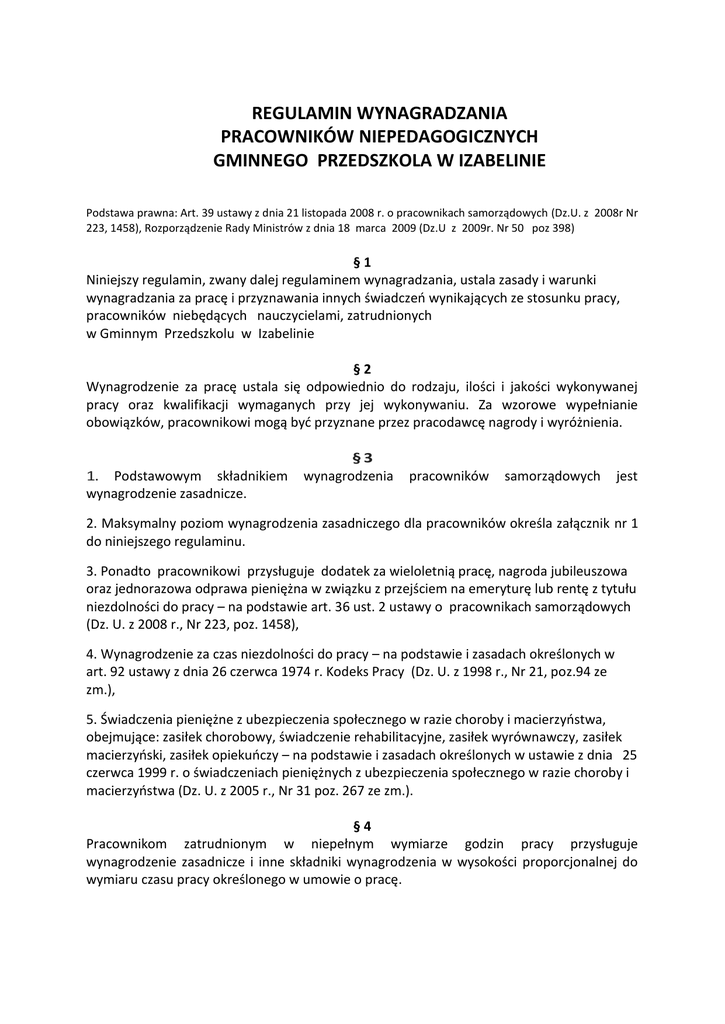 REGULAMIN WYNAGRADZANIA
PRACOWNIKÓW NIEPEDAGOGICZNYCH
GMINNEGO PRZEDSZKOLA W IZABELINIE

Podstawa prawna: Art. 39 ustawy z dnia 21 listopada 2008 r. o pracownikach samorządowych (Dz.U. z 2008r Nr 223, 1458), Rozporządzenie Rady Ministrów z dnia 18 marca 2009 (Dz.U z 2009r. Nr 50 poz 398)

§ 1

Niniejszy regulamin, zwany dalej regulaminem wynagradzania, ustala zasady i warunki wynagradzania za pracę i przyznawania innych świadczeń wynikających ze stosunku pracy, pracowników niebędących nauczycielami, zatrudnionych w Gminnym Przedszkolu w Izabelinie

§ 2

Wynagrodzenie za pracę ustala się odpowiednio do rodzaju, ilości i jakości wykonywanej pracy oraz kwalifikacji wymaganych przy jej wykonywaniu. Za wzorowe wypełnianie obowiązków, pracownikowi mogą być przyznane przez pracodawcę nagrody i wyróżnienia.

§ 3

1. Podstawowym składnikiem wynagrodzenia pracowników samorządowych jest wynagrodzenie zasadnicze.

2. Maksymalny poziom wynagrodzenia zasadniczego dla pracowników określa załącznik nr 1 do niniejszego regulaminu.

3. Ponadto pracownikowi przysługuje dodatek za wieloletnią pracę, nagroda jubileuszowa oraz jednorazowa odprawa pieniężna w związku z przejściem na emeryturę lub rentę z tytułu niezdolności do pracy – na podstawie art. 36 ust. 2 ustawy o pracownikach samorządowych (Dz. U. z 2008 r., Nr 223, poz. 1458),

4. Wynagrodzenie za czas niezdolności do pracy – na podstawie i zasadach określonych w art. 92 ustawy z dnia 26 czerwca 1974 r. Kodeks Pracy (Dz. U. z 1998 r., Nr 21, poz.94 ze zm.),

5. Świadczenia pieniężne z ubezpieczenia społecznego w razie choroby i macierzyństwa, obejmujące: zasiłek chorobowy, świadczenie rehabilitacyjne, zasiłek wyrównawczy, zasiłek macierzyński, zasiłek opiekuńczy – na podstawie i zasadach określonych w ustawie z dnia 25 czerwca 1999 r. o świadczeniach pieniężnych z ubezpieczenia społecznego w razie choroby i macierzyństwa (Dz. U. z 2005 r., Nr 31 poz. 267 ze zm.).

§ 4

Pracownikom zatrudnionym w niepełnym wymiarze godzin pracy przysługuje wynagrodzenie zasadnicze i inne składniki wynagrodzenia w wysokości proporcjonalnej do wymiaru czasu pracy określonego w umowie o pracę.